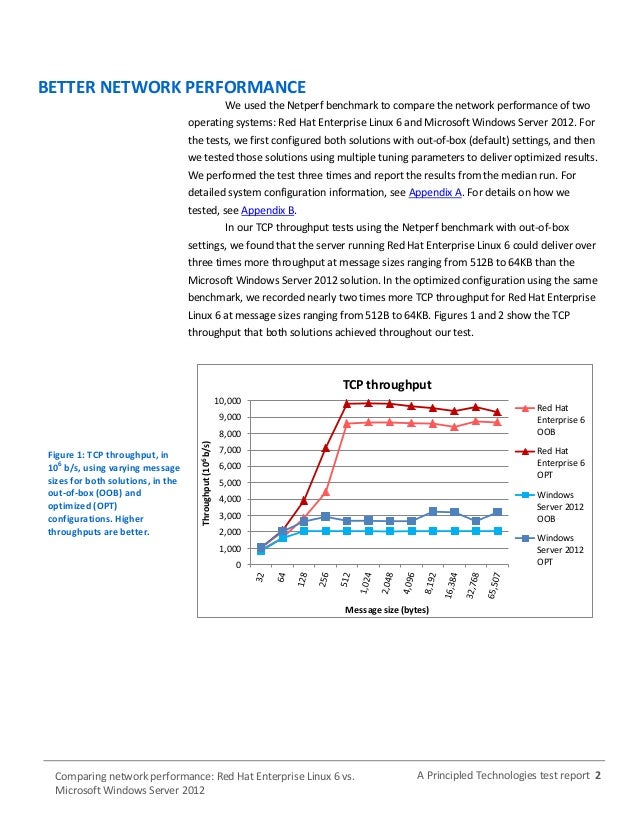 BETTER NETWORK PERFORMANCE

We used the Netperf benchmark to compare the network performance of two operating systems: Red Hat Enterprise Linux 6 and Microsoft Windows Server 2012. For the tests, we first configured both solutions with out-of-box (default) settings, and then we tested those solutions using multiple tuning parameters to deliver optimized results. We performed the test three times and report the results from the median run. For detailed system configuration information, see Appendix A. For details on how we tested, see Appendix B.

In our TCP throughput tests using the Netperf benchmark with out-of-box settings, we found that the server running Red Hat Enterprise Linux 6 could deliver over three times more throughput at message sizes ranging from 512B to 64KB than the Microsoft Windows Server 2012 solution. In the optimized configuration using the same benchmark, we recorded nearly two times more TCP throughput for Red Hat Enterprise Linux 6 at message sizes ranging from 512B to 64KB. Figures 1 and 2 show the TCP throughput that both solutions achieved throughout our test.

Figure 1: TCP throughput, in $10^6$ b/s, using varying message sizes for both solutions, in the out-of-box (OOB) and optimized (OPT) configurations. Higher throughputs are better.

TCP throughput

Throughput ($10^6$ b/s)

10,000
9,000
8,000
7,000
6,000
5,000
4,000
3,000
2,000
1,000
0

32 64 128 256 512 1,024 2,048 4,096 8,192 16,384 32,768 65,507

Message size (bytes)

Red Hat Enterprise 6 OOB
Red Hat Enterprise 6 OPT
Windows Server 2012 OOB
Windows Server 2012 OPT

Comparing network performance: Red Hat Enterprise Linux 6 vs. Microsoft Windows Server 2012

A Principled Technologies test report 2